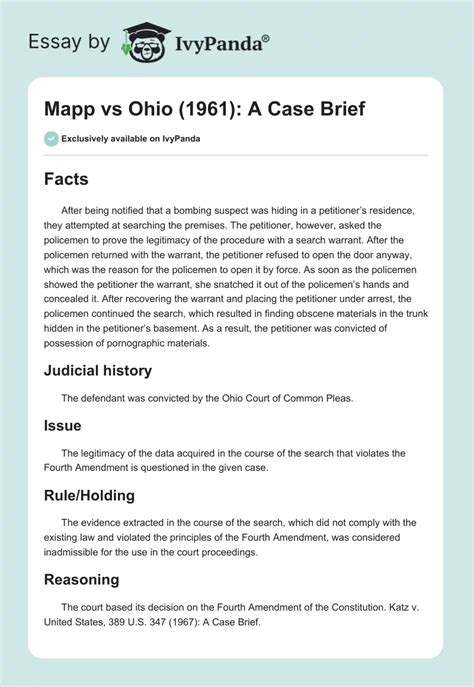 Essay by IvyPanda®

Mapp vs Ohio (1961): A Case Brief

Exclusively available on IvyPanda

Facts

After being notified that a bombing suspect was hiding in a petitioner's residence, they attempted at searching the premises. The petitioner, however, asked the policemen to prove the legitimacy of the procedure with a search warrant. After the policemen returned with the warrant, the petitioner refused to open the door anyway, which was the reason for the policemen to open it by force. As soon as the policemen showed the petitioner the warrant, she snatched it out of the policemen's hands and concealed it. After recovering the warrant and placing the petitioner under arrest, the policemen continued the search, which resulted in finding obscene materials in the trunk hidden in the petitioner's basement. As a result, the petitioner was convicted of possession of pornographic materials.

Judicial history

The defendant was convicted by the Ohio Court of Common Pleas.

Issue

The legitimacy of the data acquired in the course of the search that violates the Fourth Amendment is questioned in the given case.

Rule/Holding

The evidence extracted in the course of the search, which did not comply with the existing law and violated the principles of the Fourth Amendment, was considered inadmissible for the use in the court proceedings.

Reasoning

The court based its decision on the Fourth Amendment of the Constitution. Katz v. United States, 389 U.S. 347 (1967): A Case Brief.